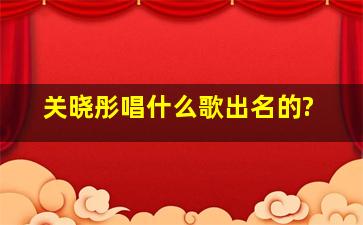 关晓彤唱什么歌出名的?